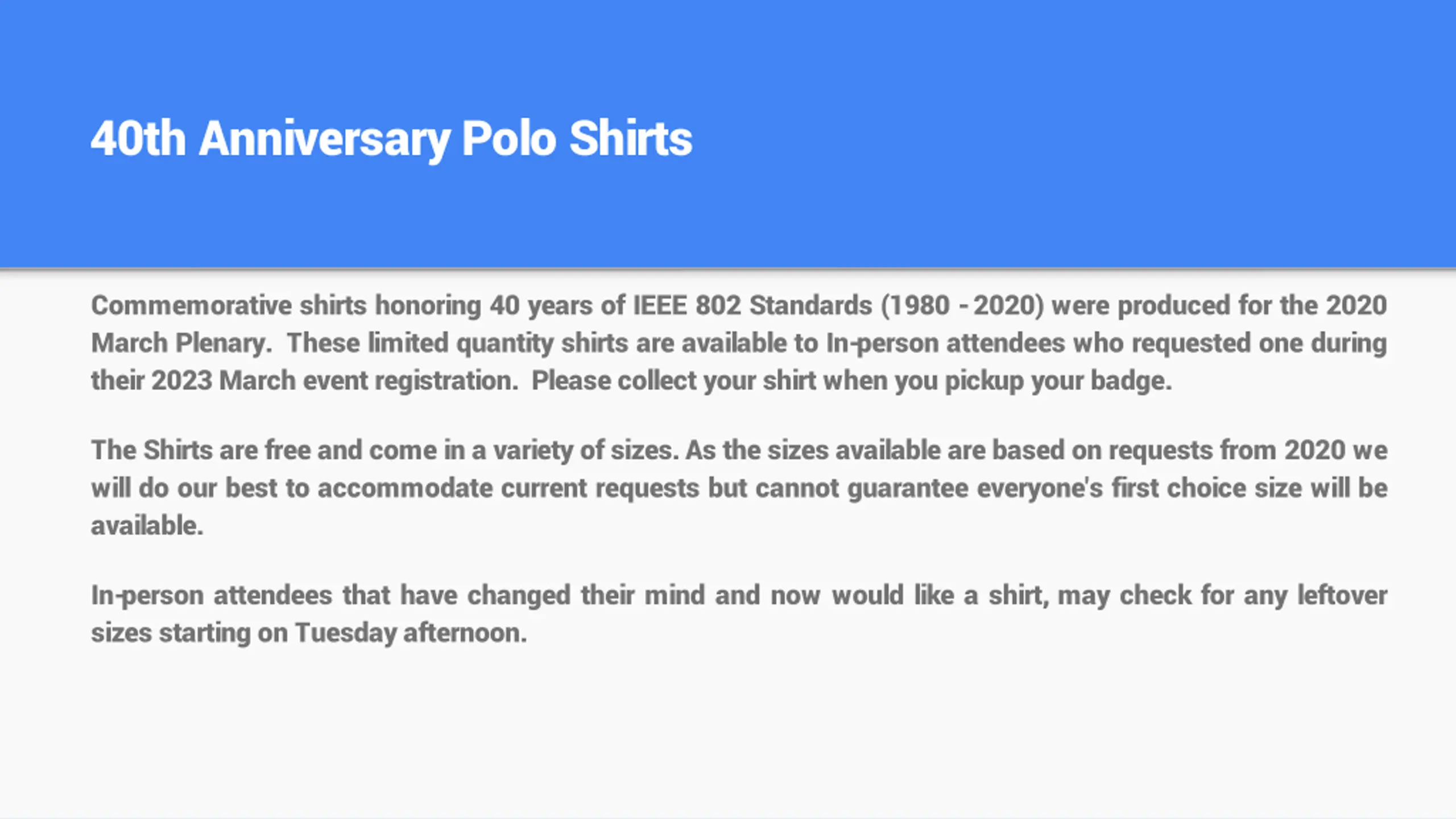 40th Anniversary Polo Shirts

Commemorative shirts honoring 40 years of IEEE 802 Standards (1980 - 2020) were produced for the 2020 March Plenary. These limited quantity shirts are available to In-person attendees who requested one during their 2023 March event registration. Please collect your shirt when you pickup your badge.

The Shirts are free and come in a variety of sizes. As the sizes available are based on requests from 2020 we will do our best to accommodate current requests but cannot guarantee everyone's first choice size will be available.

In-person attendees that have changed their mind and now would like a shirt, may check for any leftover sizes starting on Tuesday afternoon.